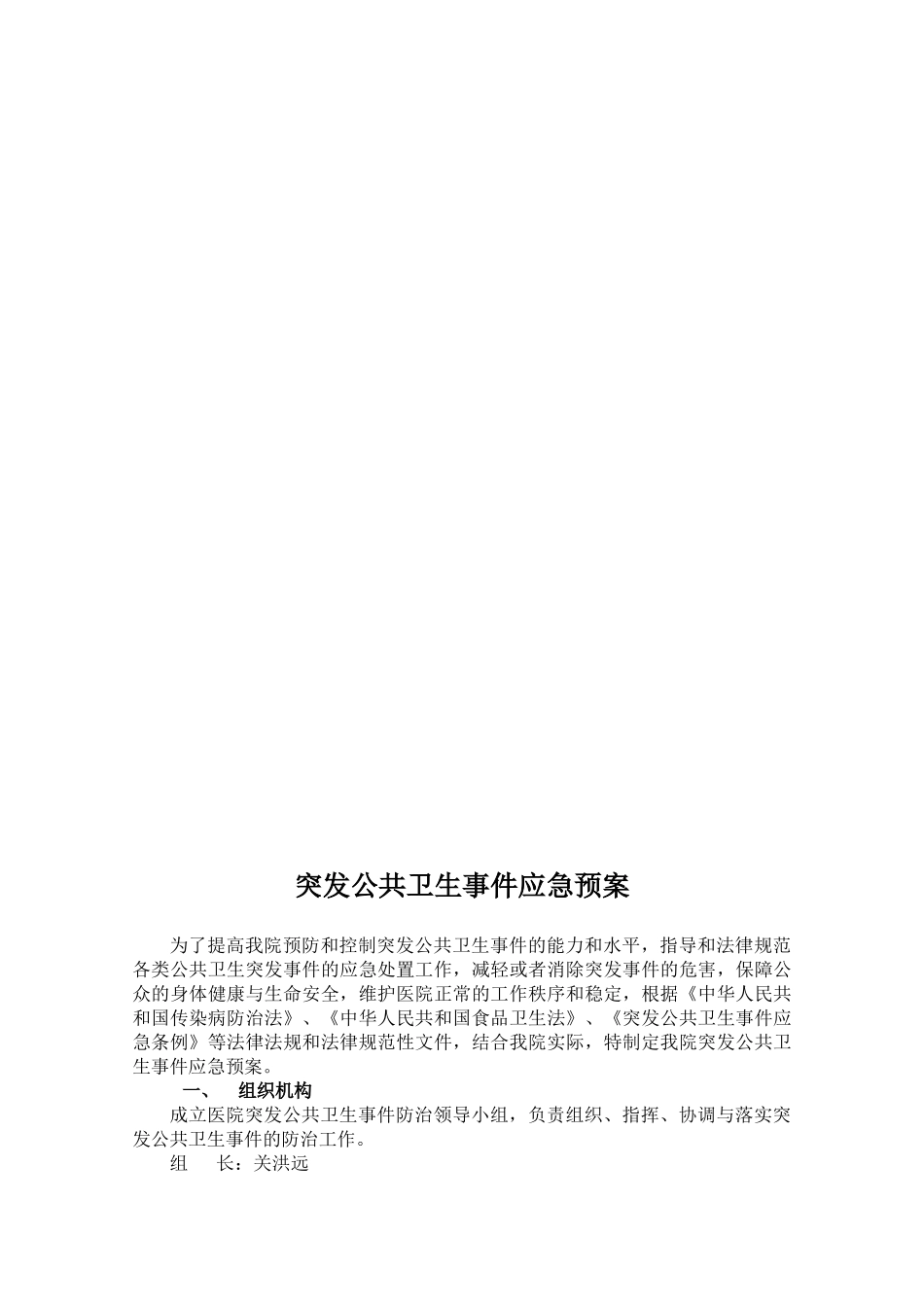 突发公共卫生事件应急预案

为了提高我院预防和控制突发公共卫生事件的能力和水平，指导和法律规范各类公共卫生突发事件的应急处置工作，减轻或者消除突发事件的危害，保障公众的身体健康与生命安全，维护医院正常的工作秩序和稳定，根据《中华人民共和国传染病防治法》、《中华人民共和国食品卫生法》、《突发公共卫生事件应急条例》等法律法规和法律规范性文件，结合我院实际，特制定我院突发公共卫生事件应急预案。

一、　组织机构

成立医院突发公共卫生事件防治领导小组，负责组织、指挥、协调与落实突发公共卫生事件的防治工作。

组　　长：关洪远